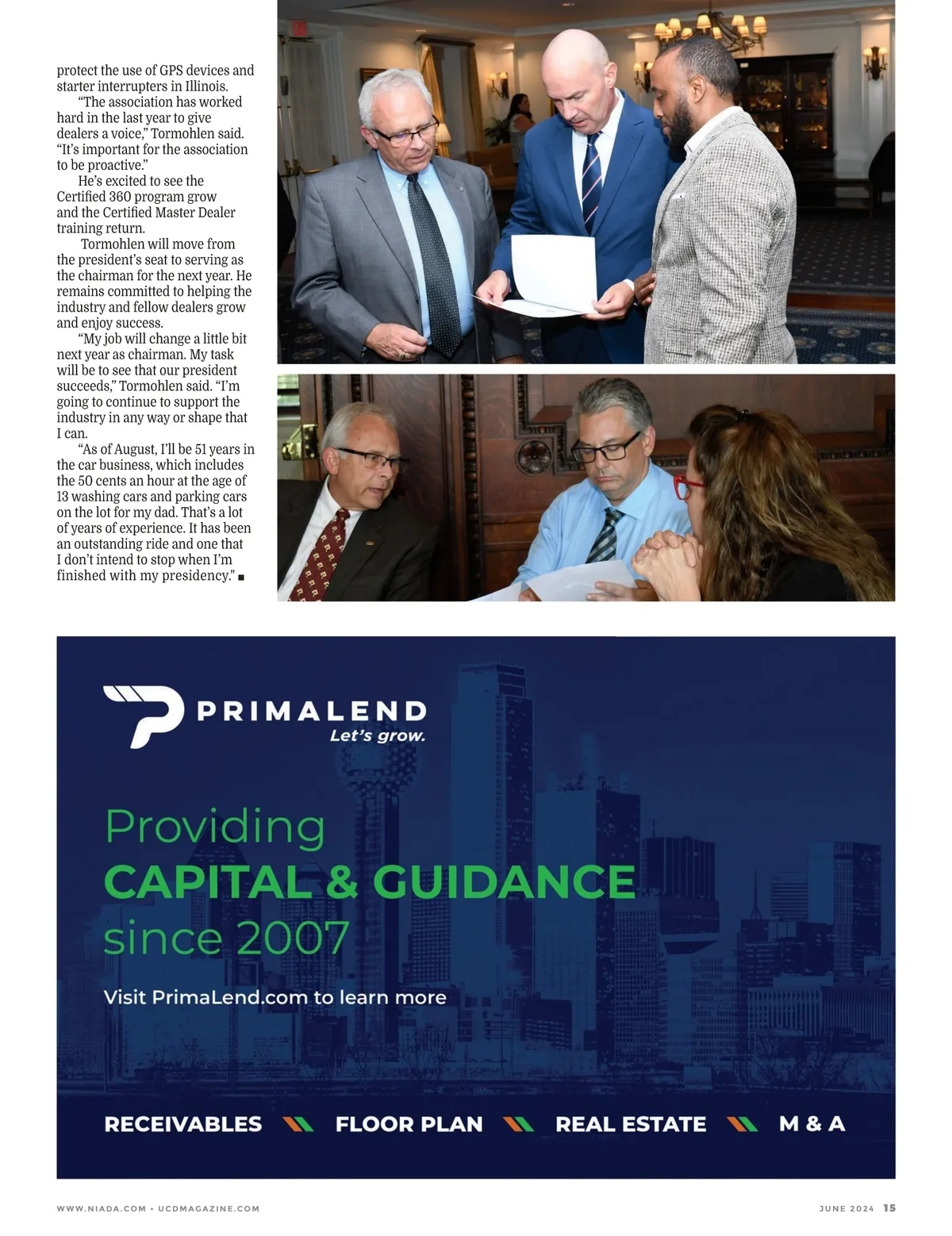 protect the use of GPS devices and starter interrupters in Illinois.

"The association has worked hard in the last year to give dealers a voice," Tormohlen said. "It's important for the association to be proactive."

He's excited to see the Certified 360 program grow and the Certified Master Dealer training return.

Tormohlen will move from the president's seat to serving as the chairman for the next year. He remains committed to helping the industry and fellow dealers grow and enjoy success.

"My job will change a little bit next year as chairman. My task will be to see that our president succeeds," Tormohlen said. "I'm going to continue to support the industry in any way or shape that I can.

"As of August, I'll be 51 years in the car business, which includes the 50 cents an hour at the age of 13 washing cars and parking cars on the lot for my dad. That's a lot of years of experience. It has been an outstanding ride and one that I don't intend to stop when I'm finished with my presidency." ■

PRIMALEND
Let's grow.

Providing
CAPITAL & GUIDANCE
since 2007

Visit PrimaLend.com to learn more

RECEIVABLES FLOOR PLAN REAL ESTATE M & A

WWW.NIADA.COM • UCDMAGAZINE.COM

JUNE 2024 15